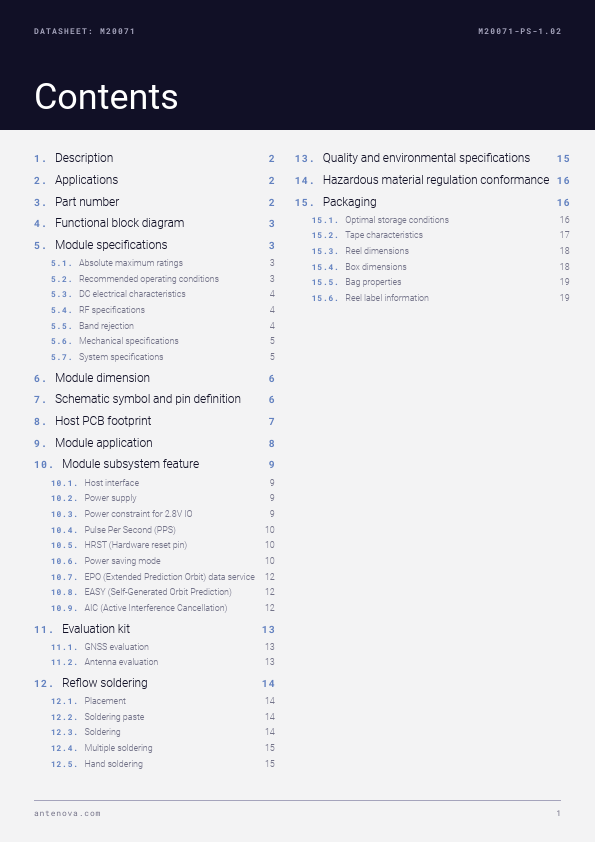 DATASHEET: M20071

M20071-PS-1.02

Contents

1. Description 2
2. Applications 2
3. Part number 2
4. Functional block diagram 3
5. Module specifications 3
5.1. Absolute maximum ratings 3
5.2. Recommended operating conditions 3
5.3. DC electrical characteristics 4
5.4. RF specifications 4
5.5. Band rejection 4
5.6. Mechanical specifications 5
5.7. System specifications 5
6. Module dimension 6
7. Schematic symbol and pin definition 6
8. Host PCB footprint 7
9. Module application 8
10. Module subsystem feature 9
10.1. Host interface 9
10.2. Power supply 9
10.3. Power constraint for 2.8V IO 9
10.4. Pulse Per Second (PPS) 10
10.5. HRST (Hardware reset pin) 10
10.6. Power saving mode 10
10.7. EPO (Extended Prediction Orbit) data service 12
10.8. EASY (Self-Generated Orbit Prediction) 12
10.9. AIC (Active Interference Cancellation) 12
11. Evaluation kit 13
11.1. GNSS evaluation 13
11.2. Antenna evaluation 13
12. Reflow soldering 14
12.1. Placement 14
12.2. Soldering paste 14
12.3. Soldering 14
12.4. Multiple soldering 15
12.5. Hand soldering 15

13. Quality and environmental specifications 15
14. Hazardous material regulation conformance 16
15. Packaging 16
15.1. Optimal storage conditions 16
15.2. Tape characteristics 17
15.3. Reel dimensions 18
15.4. Box dimensions 18
15.5. Bag properties 19
15.6. Reel label information 19

antenova.com

1